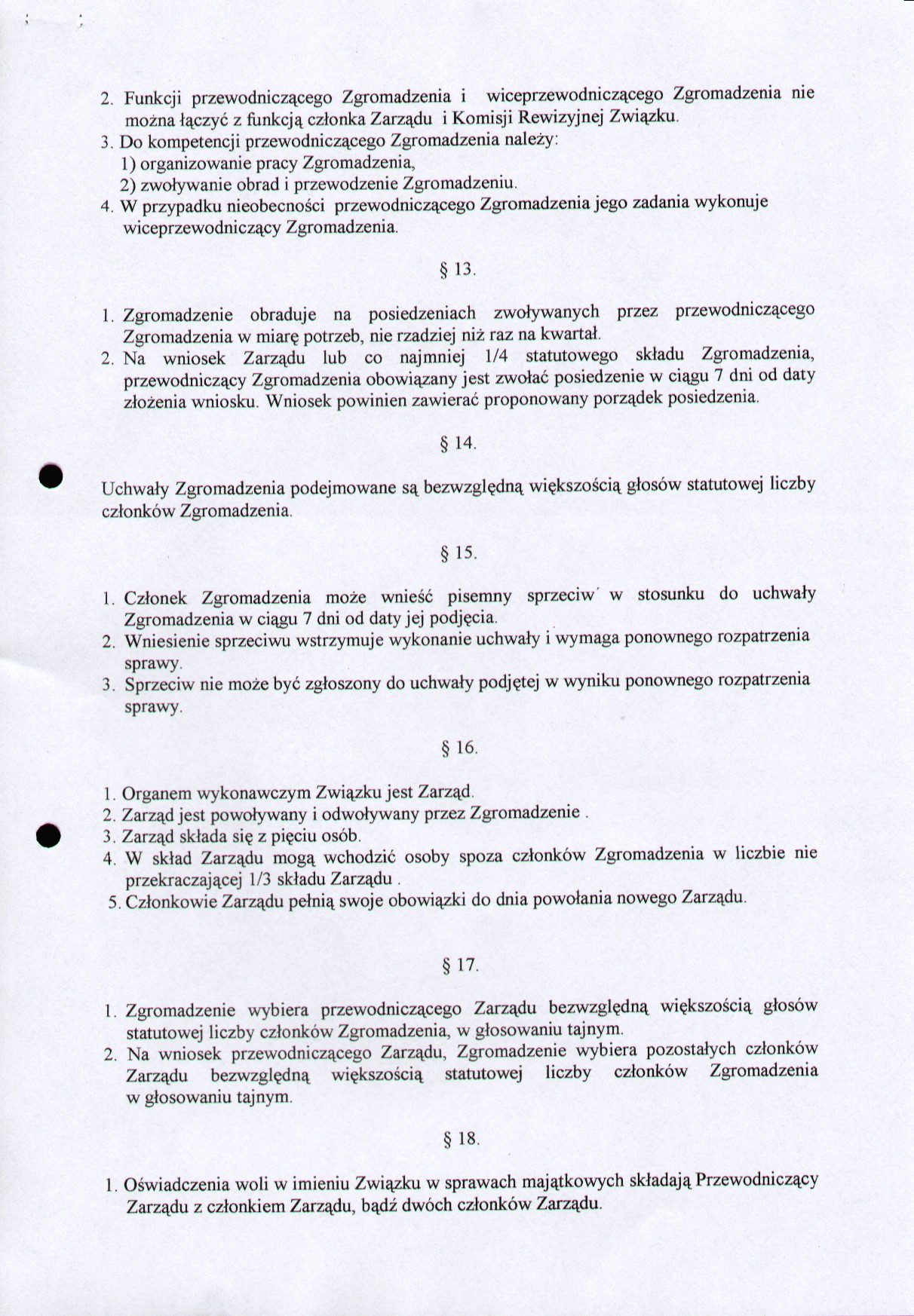 2. Funkcji przewodniczącego Zgromadzenia i wiceprzewodniczącego Zgromadzenia nie można łączyć z funkcją członka Zarządu i Komisji Rewizyjnej Związku.
3. Do kompetencji przewodniczącego Zgromadzenia należy:
1) organizowanie pracy Zgromadzenia,
2) zwoływanie obrad i przewodzenie Zgromadzeniu.
4. W przypadku nieobecności przewodniczącego Zgromadzenia jego zadania wykonuje wiceprzewodniczący Zgromadzenia.

§ 13.

1. Zgromadzenie obraduje na posiedzeniach zwoływanych przez przewodniczącego Zgromadzenia w miarę potrzeb, nie rzadziej niż raz na kwartał.
2. Na wniosek Zarządu lub co najmniej 1/4 statutowego składu Zgromadzenia, przewodniczący Zgromadzenia obowiązany jest zwołać posiedzenie w ciągu 7 dni od daty złożenia wniosku. Wniosek powinien zawierać proponowany porządek posiedzenia.

§ 14.

Uchwały Zgromadzenia podejmowane są bezwzględną większością głosów statutowej liczby członków Zgromadzenia.

§ 15.

1. Członek Zgromadzenia może wnieść pisemny sprzeciw w stosunku do uchwały Zgromadzenia w ciągu 7 dni od daty jej podjęcia.
2. Wniesienie sprzeciwu wstrzymuje wykonanie uchwały i wymaga ponownego rozpatrzenia sprawy.
3. Sprzeciw nie może być zgłoszony do uchwały podjętej w wyniku ponownego rozpatrzenia sprawy.

§ 16.

1. Organem wykonawczym Związku jest Zarząd.
2. Zarząd jest powoływany i odwoływany przez Zgromadzenie .
3. Zarząd składa się z pięciu osób.
4. W skład Zarządu mogą wchodzić osoby spoza członków Zgromadzenia w liczbie nie przekraczającej 1/3 składu Zarządu .
5. Członkowie Zarządu pełnią swoje obowiązki do dnia powołania nowego Zarządu.

§ 17.

1. Zgromadzenie wybiera przewodniczącego Zarządu bezwzględną większością głosów statutowej liczby członków Zgromadzenia, w głosowaniu tajnym.
2. Na wniosek przewodniczącego Zarządu, Zgromadzenie wybiera pozostałych członków Zarządu bezwzględną większością statutowej liczby członków Zgromadzenia w głosowaniu tajnym.

§ 18.

1. Oświadczenia woli w imieniu Związku w sprawach majątkowych składają Przewodniczący Zarządu z członkiem Zarządu, bądź dwóch członków Zarządu.